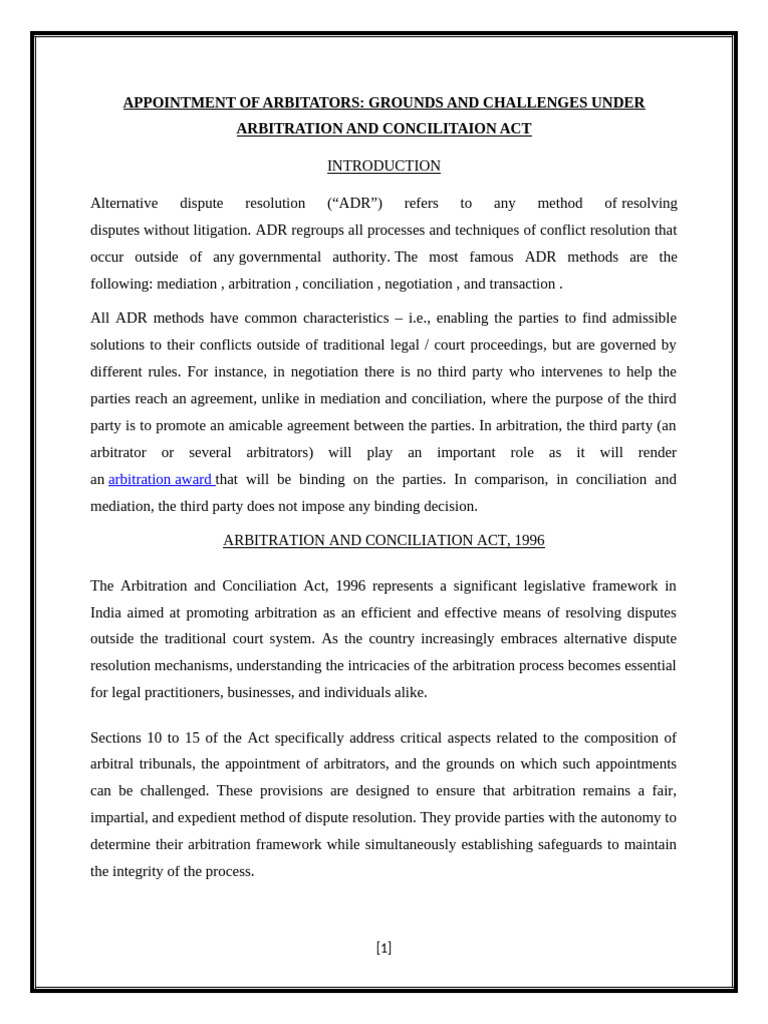 APPOINTMENT OF ARBITATORS: GROUNDS AND CHALLENGES UNDER ARBITRATION AND CONCILITAION ACT

INTRODUCTION

Alternative dispute resolution ("ADR") refers to any method of resolving disputes without litigation. ADR regroups all processes and techniques of conflict resolution that occur outside of any governmental authority. The most famous ADR methods are the following: mediation , arbitration , conciliation , negotiation , and transaction .

All ADR methods have common characteristics – i.e., enabling the parties to find admissible solutions to their conflicts outside of traditional legal / court proceedings, but are governed by different rules. For instance, in negotiation there is no third party who intervenes to help the parties reach an agreement, unlike in mediation and conciliation, where the purpose of the third party is to promote an amicable agreement between the parties. In arbitration, the third party (an arbitrator or several arbitrators) will play an important role as it will render an arbitration award that will be binding on the parties. In comparison, in conciliation and mediation, the third party does not impose any binding decision.

ARBITRATION AND CONCILIATION ACT, 1996

The Arbitration and Conciliation Act, 1996 represents a significant legislative framework in India aimed at promoting arbitration as an efficient and effective means of resolving disputes outside the traditional court system. As the country increasingly embraces alternative dispute resolution mechanisms, understanding the intricacies of the arbitration process becomes essential for legal practitioners, businesses, and individuals alike.

Sections 10 to 15 of the Act specifically address critical aspects related to the composition of arbitral tribunals, the appointment of arbitrators, and the grounds on which such appointments can be challenged. These provisions are designed to ensure that arbitration remains a fair, impartial, and expedient method of dispute resolution. They provide parties with the autonomy to determine their arbitration framework while simultaneously establishing safeguards to maintain the integrity of the process.

[1]